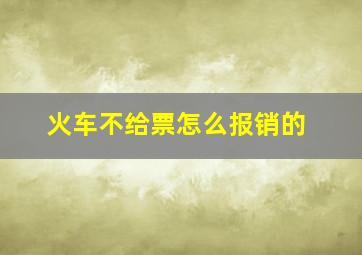 火车不给票怎么报销的